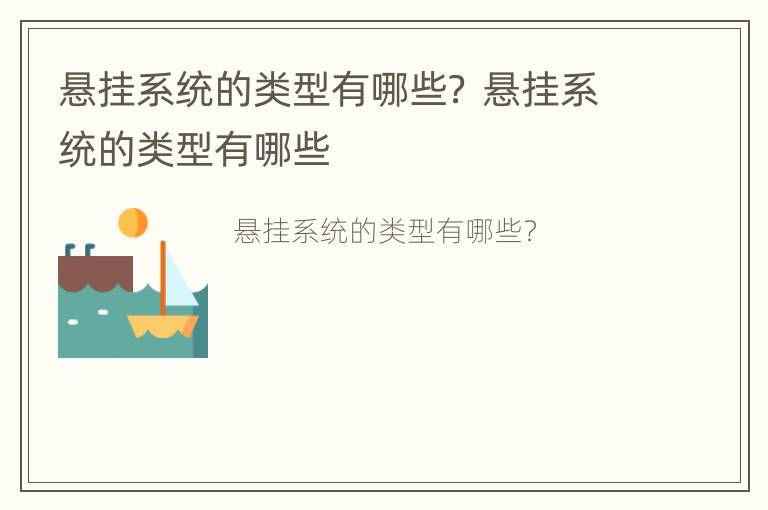 悬挂系统的类型有哪些？悬挂系统的类型有哪些

悬挂系统的类型有哪些？